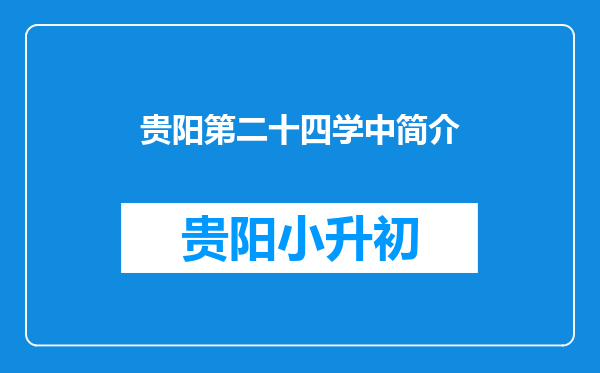 贵阳第二十四学中简介

贵阳小升初